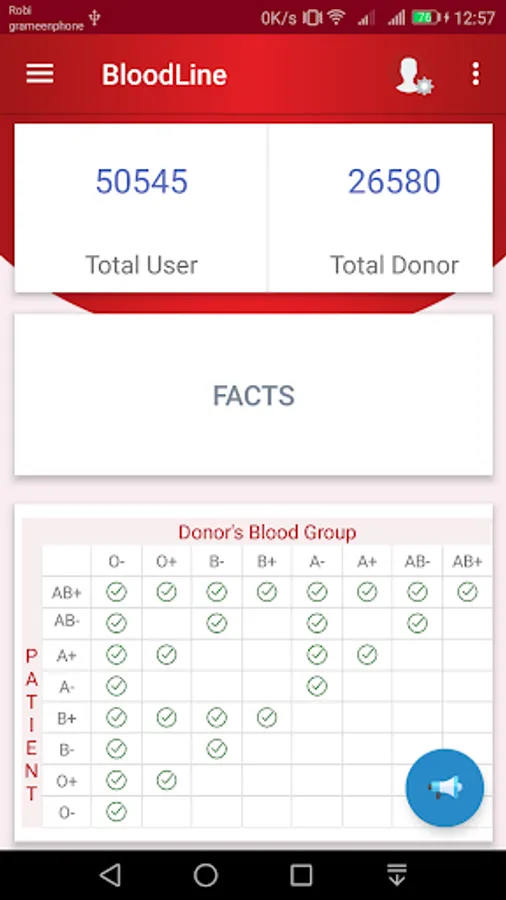 Robi
grameenphone
0K/s 76 12:57

BloodLine

50545
Total User

26580
Total Donor

FACTS

Donor's Blood Group

PATIENT

| | O- | O+ | B- | B+ | A- | A+ | AB- | AB+ |
|---|---|---|---|---|---|---|---|---|
| AB+ | ✓ | ✓ | ✓ | ✓ | ✓ | ✓ | ✓ | ✓ |
| AB- | ✓ | | ✓ | | ✓ | | ✓ | |
| A+ | ✓ | ✓ | | | ✓ | ✓ | | |
| A- | ✓ | | | | ✓ | | | |
| B+ | ✓ | ✓ | ✓ | ✓ | | | | |
| B- | ✓ | | ✓ | | | | | |
| O+ | ✓ | ✓ | | | | | | |
| O- | ✓ | | | | | | | |